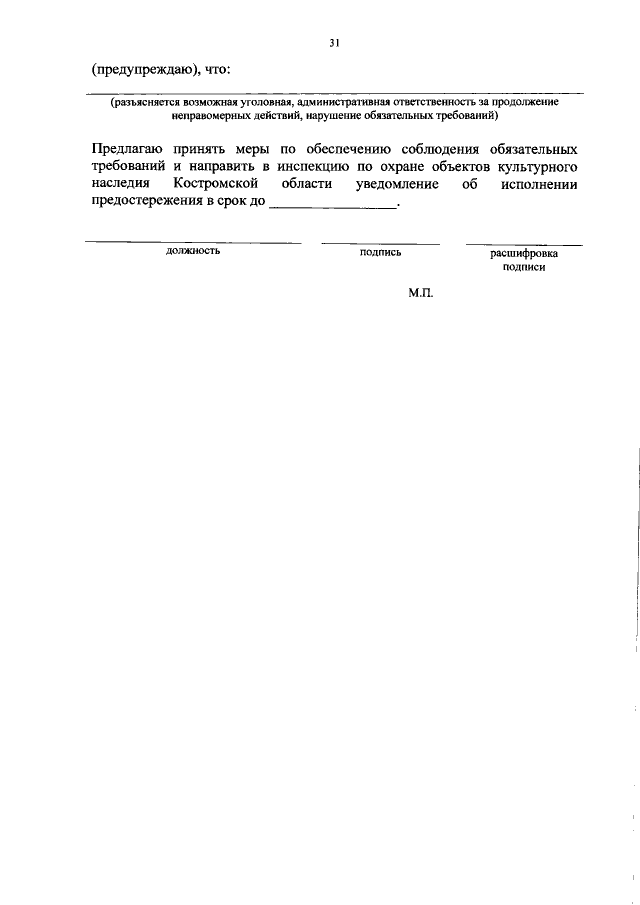 31

(предупреждаю), что:

(разъясняется возможная уголовная, административная ответственность за продолжение неправомерных действий, нарушение обязательных требований)

Предлагаю принять меры по обеспечению соблюдения обязательных требований и направить в инспекцию по охране объектов культурного наследия Костромской области уведомление об исполнении предостережения в срок до ________________.

должность

подпись

расшифровка подписи

М.П.